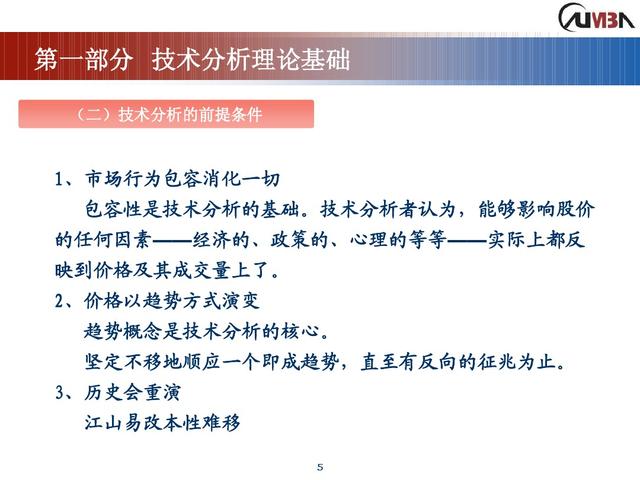 CUMBA

第一部分 技术分析理论基础

（二）技术分析的前提条件

1、市场行为包容消化一切

包容性是技术分析的基础。技术分析者认为，能够影响股价的任何因素——经济的、政策的、心理的等等——实际上都反映到价格及其成交量上了。

2、价格以趋势方式演变

趋势概念是技术分析的核心。

坚定不移地顺应一个即成趋势，直至有反向的征兆为止。

3、历史会重演

江山易改本性难移

5